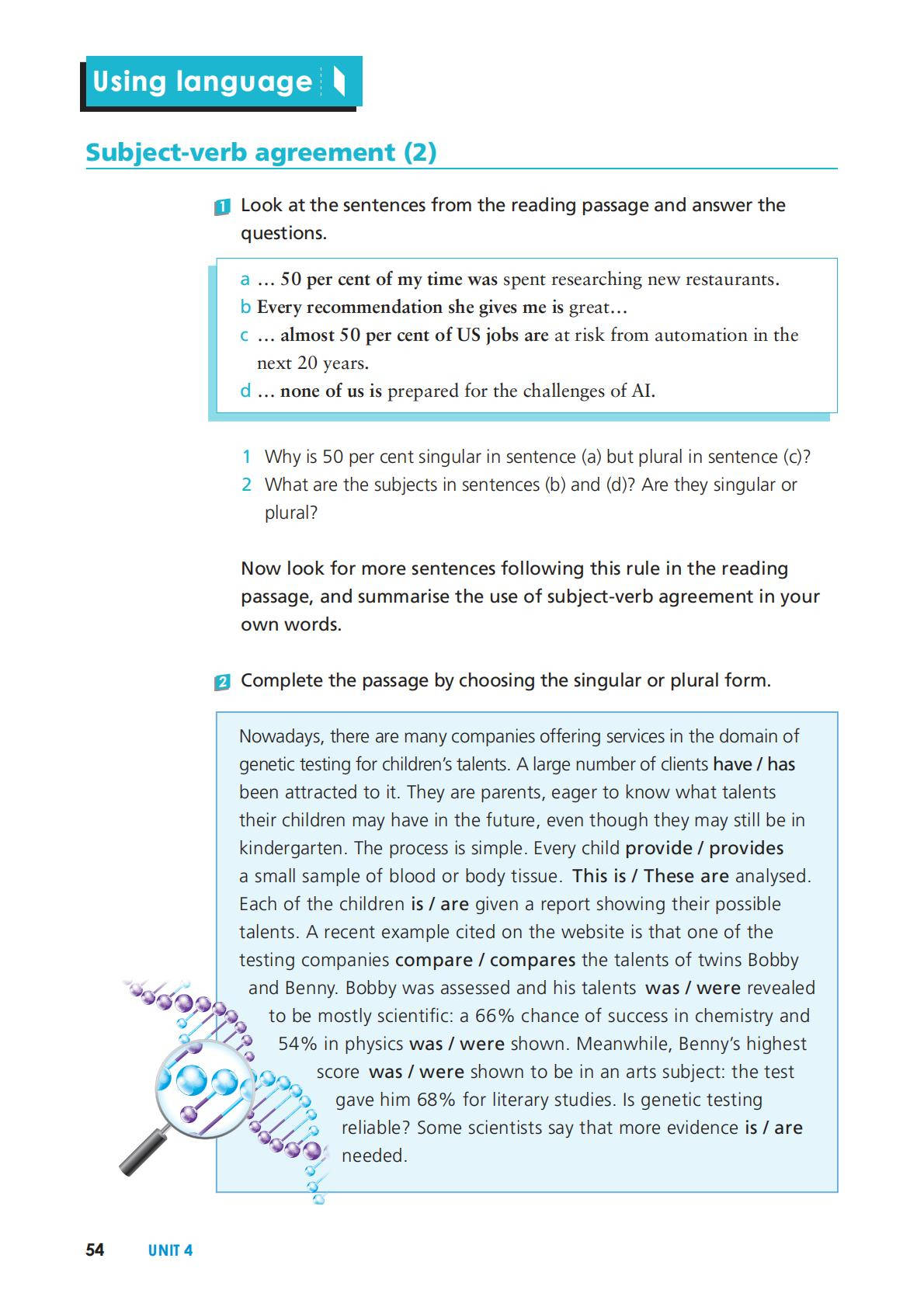 Using language

Subject-verb agreement (2)

1 Look at the sentences from the reading passage and answer the questions.

a … 50 per cent of my time was spent researching new restaurants.
b Every recommendation she gives me is great…
c … almost 50 per cent of US jobs are at risk from automation in the next 20 years.
d … none of us is prepared for the challenges of AI.

1 Why is 50 per cent singular in sentence (a) but plural in sentence (c)?
2 What are the subjects in sentences (b) and (d)? Are they singular or plural?

Now look for more sentences following this rule in the reading passage, and summarise the use of subject-verb agreement in your own words.

2 Complete the passage by choosing the singular or plural form.

Nowadays, there are many companies offering services in the domain of genetic testing for children's talents. A large number of clients have / has been attracted to it. They are parents, eager to know what talents their children may have in the future, even though they may still be in kindergarten. The process is simple. Every child provide / provides a small sample of blood or body tissue. This is / These are analysed. Each of the children is / are given a report showing their possible talents. A recent example cited on the website is that one of the testing companies compare / compares the talents of twins Bobby and Benny. Bobby was assessed and his talents was / were revealed to be mostly scientific: a 66% chance of success in chemistry and 54% in physics was / were shown. Meanwhile, Benny's highest score was / were shown to be in an arts subject: the test gave him 68% for literary studies. Is genetic testing reliable? Some scientists say that more evidence is / are needed.

54 UNIT 4